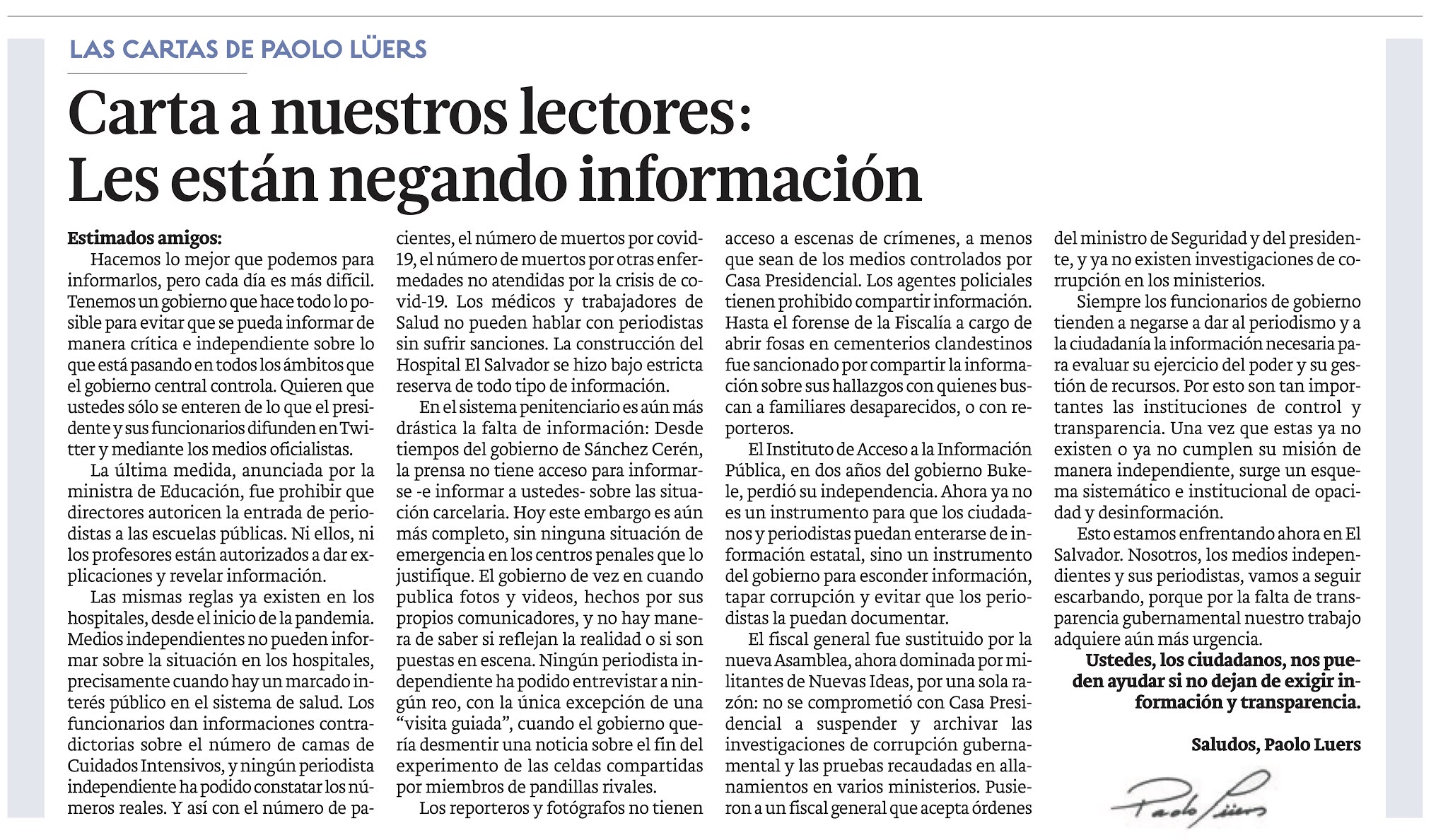 LAS CARTAS DE PAOLO LÜERS

Carta a nuestros lectores: Les están negando información

Estimados amigos:

Hacemos lo mejor que podemos para informarlos, pero cada día es más difícil. Tenemos un gobierno que hace todo lo posible para evitar que se pueda informar de manera crítica e independiente sobre lo que está pasando en todos los ámbitos que el gobierno central controla. Quieren que ustedes sólo se enteren de lo que el presidente y sus funcionarios difunden en Twitter y mediante los medios oficialistas.

La última medida, anunciada por la ministra de Educación, fue prohibir que directores autoricen la entrada de periodistas a las escuelas públicas. Ni ellos, ni los profesores están autorizados a dar explicaciones y revelar información.

Las mismas reglas ya existen en los hospitales, desde el inicio de la pandemia. Medios independientes no pueden informar sobre la situación en los hospitales, precisamente cuando hay un marcado interés público en el sistema de salud. Los funcionarios dan informaciones contradictorias sobre el número de camas de Cuidados Intensivos, y ningún periodista independiente ha podido constatar los números reales. Y así con el número de pacientes, el número de muertos por covid-19, el número de muertos por otras enfermedades no atendidas por la crisis de covid-19. Los médicos y trabajadores de Salud no pueden hablar con periodistas sin sufrir sanciones. La construcción del Hospital El Salvador se hizo bajo estricta reserva de todo tipo de información.

En el sistema penitenciario es aún más drástica la falta de información: Desde tiempos del gobierno de Sánchez Cerén, la prensa no tiene acceso para informarse -e informar a ustedes- sobre las situación carcelaria. Hoy este embargo es aún más completo, sin ninguna situación de emergencia en los centros penales que lo justifique. El gobierno de vez en cuando publica fotos y videos, hechos por sus propios comunicadores, y no hay manera de saber si reflejan la realidad o si son puestas en escena. Ningún periodista independiente ha podido entrevistar a ningún reo, con la única excepción de una “visita guiada”, cuando el gobierno quería desmentir una noticia sobre el fin del experimento de las celdas compartidas por miembros de pandillas rivales.

Los reporteros y fotógrafos no tienen acceso a escenas de crímenes, a menos que sean de los medios controlados por Casa Presidencial. Los agentes policiales tienen prohibido compartir información. Hasta el forense de la Fiscalía a cargo de abrir fosas en cementerios clandestinos fue sancionado por compartir la información sobre sus hallazgos con quienes buscan a familiares desaparecidos, o con reporteros.

El Instituto de Acceso a la Información Pública, en dos años del gobierno Bukele, perdió su independencia. Ahora ya no es un instrumento para que los ciudadanos y periodistas puedan enterarse de información estatal, sino un instrumento del gobierno para esconder información, tapar corrupción y evitar que los periodistas la puedan documentar.

El fiscal general fue sustituido por la nueva Asamblea, ahora dominada por militantes de Nuevas Ideas, por una sola razón: no se comprometió con Casa Presidencial a suspender y archivar las investigaciones de corrupción gubernamental y las pruebas recaudadas en allanamientos en varios ministerios. Pusieron a un fiscal general que acepta órdenes del ministro de Seguridad y del presidente, y ya no existen investigaciones de corrupción en los ministerios.

Siempre los funcionarios de gobierno tienden a negarse a dar al periodismo y a la ciudadanía la información necesaria para evaluar su ejercicio del poder y su gestión de recursos. Por esto son tan importantes las instituciones de control y transparencia. Una vez que estas ya no existen o ya no cumplen su misión de manera independiente, surge un esquema sistemático e institucional de opacidad y desinformación.

Esto estamos enfrentando ahora en El Salvador. Nosotros, los medios independientes y sus periodistas, vamos a seguir escarbando, porque por la falta de transparencia gubernamental nuestro trabajo adquiere aún más urgencia.

Ustedes, los ciudadanos, nos pueden ayudar si no dejan de exigir información y transparencia.

Saludos, Paolo Luers

Paolo Lüers